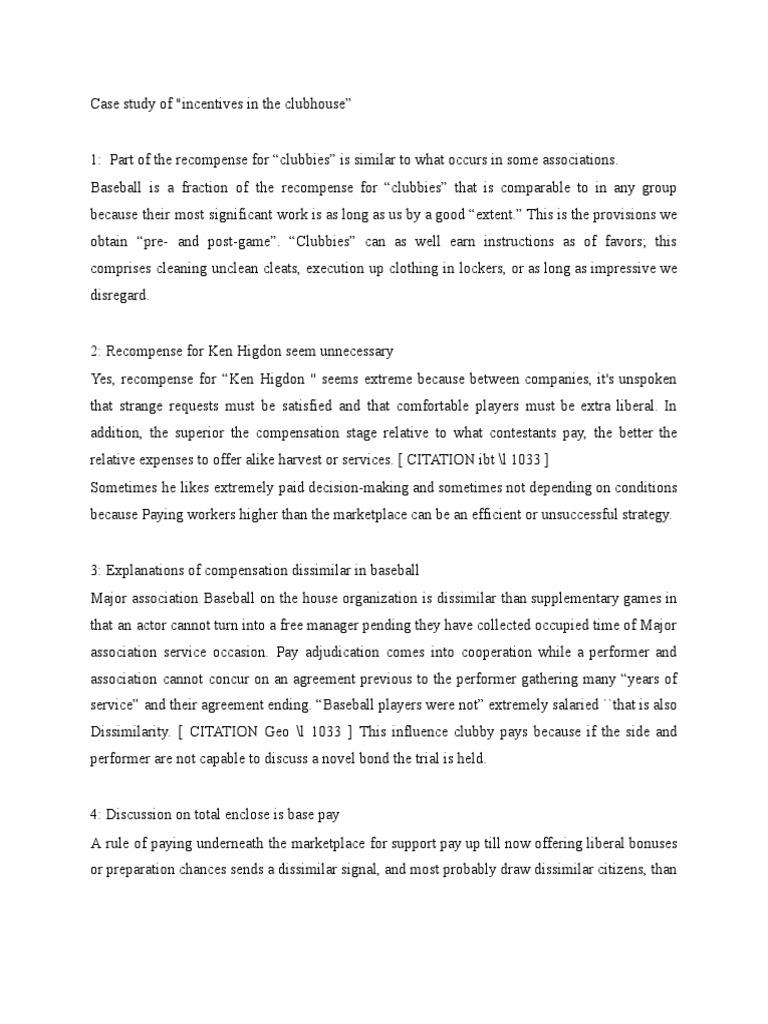 Case study of "incentives in the clubhouse"

1: Part of the recompense for “clubbies” is similar to what occurs in some associations.

Baseball is a fraction of the recompense for “clubbies” that is comparable to in any group because their most significant work is as long as us by a good “extent.” This is the provisions we obtain “pre- and post-game”. “Clubbies” can as well earn instructions as of favors; this comprises cleaning unclean cleats, execution up clothing in lockers, or as long as impressive we disregard.

2: Recompense for Ken Higdon seem unnecessary

Yes, recompense for “Ken Higdon " seems extreme because between companies, it's unspoken that strange requests must be satisfied and that comfortable players must be extra liberal. In addition, the superior the compensation stage relative to what contestants pay, the better the relative expenses to offer alike harvest or services. [ CITATION ibt \l 1033 ]

Sometimes he likes extremely paid decision-making and sometimes not depending on conditions because Paying workers higher than the marketplace can be an efficient or unsuccessful strategy.

3: Explanations of compensation dissimilar in baseball

Major association Baseball on the house organization is dissimilar than supplementary games in that an actor cannot turn into a free manager pending they have collected occupied time of Major association service occasion. Pay adjudication comes into cooperation while a performer and association cannot concur on an agreement previous to the performer gathering many “years of service” and their agreement ending. “Baseball players were not” extremely salaried ``that is also Dissimilarity. [ CITATION Geo \l 1033 ] This influence clubby pays because if the side and performer are not capable to discuss a novel bond the trial is held.

4: Discussion on total enclose is base pay

A rule of paying underneath the marketplace for support pay up till now offering liberal bonuses or preparation chances sends a dissimilar signal, and most probably draw dissimilar citizens, than